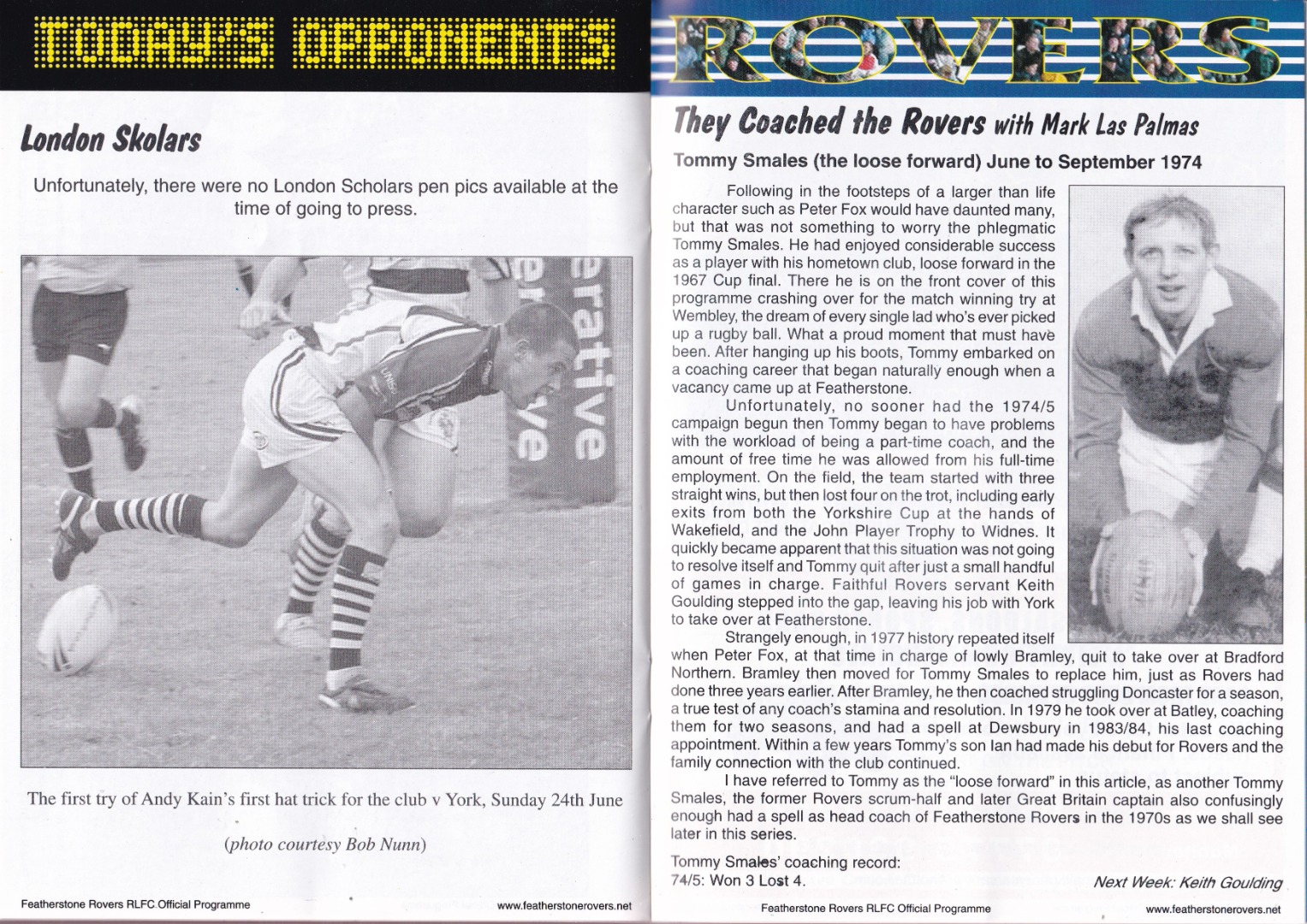 TODAY'S OPPONENTS

London Skolars

Unfortunately, there were no London Scholars pen pics available at the time of going to press.

The first try of Andy Kain's first hat trick for the club v York, Sunday 24th June

(photo courtesy Bob Nunn)

Featherstone Rovers RLFC Official Programme

www.featherstonerovers.net

ROVERS

They Coached the Rovers with Mark Las Palmas

Tommy Smales (the loose forward) June to September 1974

Following in the footsteps of a larger than life character such as Peter Fox would have daunted many, but that was not something to worry the phlegmatic Tommy Smales. He had enjoyed considerable success as a player with his hometown club, loose forward in the 1967 Cup final. There he is on the front cover of this programme crashing over for the match winning try at Wembley, the dream of every single lad who's ever picked up a rugby ball. What a proud moment that must have been. After hanging up his boots, Tommy embarked on a coaching career that began naturally enough when a vacancy came up at Featherstone.

Unfortunately, no sooner had the 1974/5 campaign begun then Tommy began to have problems with the workload of being a part-time coach, and the amount of free time he was allowed from his full-time employment. On the field, the team started with three straight wins, but then lost four on the trot, including early exits from both the Yorkshire Cup at the hands of Wakefield, and the John Player Trophy to Widnes. It quickly became apparent that this situation was not going to resolve itself and Tommy quit after just a small handful of games in charge. Faithful Rovers servant Keith Goulding stepped into the gap, leaving his job with York to take over at Featherstone.

Strangely enough, in 1977 history repeated itself when Peter Fox, at that time in charge of lowly Bramley, quit to take over at Bradford Northern. Bramley then moved for Tommy Smales to replace him, just as Rovers had done three years earlier. After Bramley, he then coached struggling Doncaster for a season, a true test of any coach's stamina and resolution. In 1979 he took over at Batley, coaching them for two seasons, and had a spell at Dewsbury in 1983/84, his last coaching appointment. Within a few years Tommy's son Ian had made his debut for Rovers and the family connection with the club continued.

I have referred to Tommy as the "loose forward" in this article, as another Tommy Smales, the former Rovers scrum-half and later Great Britain captain also confusingly enough had a spell as head coach of Featherstone Rovers in the 1970s as we shall see later in this series.

Tommy Smales' coaching record:
74/5: Won 3 Lost 4.

Next Week: Keith Goulding

Featherstone Rovers RLFC Official Programme

www.featherstonerovers.net